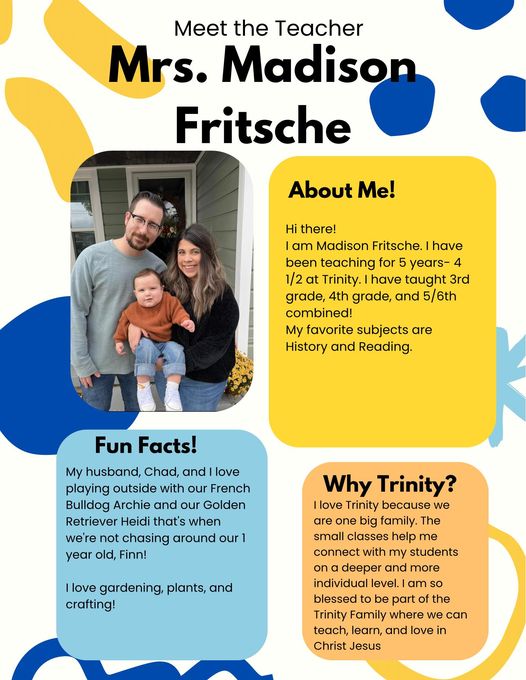 Meet the Teacher
Mrs. Madison Fritsche

About Me!

Hi there!
I am Madison Fritsche. I have been teaching for 5 years- 4 1/2 at Trinity. I have taught 3rd grade, 4th grade, and 5/6th combined!
My favorite subjects are History and Reading.

Fun Facts!

My husband, Chad, and I love playing outside with our French Bulldog Archie and our Golden Retriever Heidi that's when we're not chasing around our 1 year old, Finn!

I love gardening, plants, and crafting!

Why Trinity?

I love Trinity because we are one big family. The small classes help me connect with my students on a deeper and more individual level. I am so blessed to be part of the Trinity Family where we can teach, learn, and love in Christ Jesus